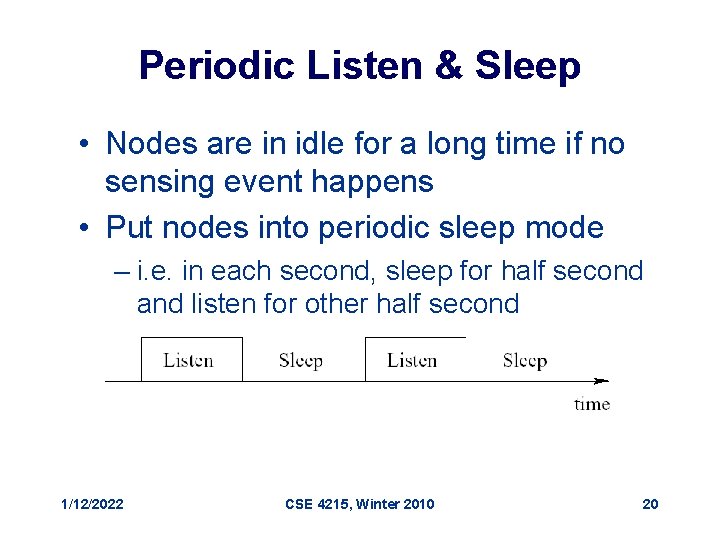 Periodic Listen & Sleep

• Nodes are in idle for a long time if no sensing event happens

• Put nodes into periodic sleep mode

– i.e. in each second, sleep for half second and listen for other half second

Listen Sleep Listen Sleep

time

1/12/2022 CSE 4215, Winter 2010 20